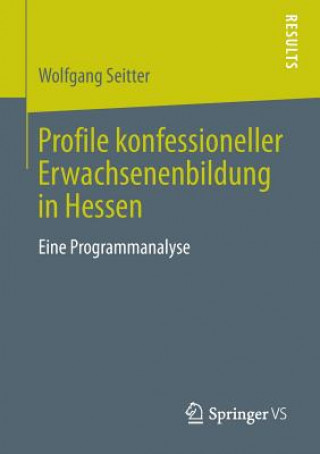 RESULTS

Wolfgang Seitter

Profile konfessioneller Erwachsenenbildung in Hessen

Eine Programmanalyse

Springer VS